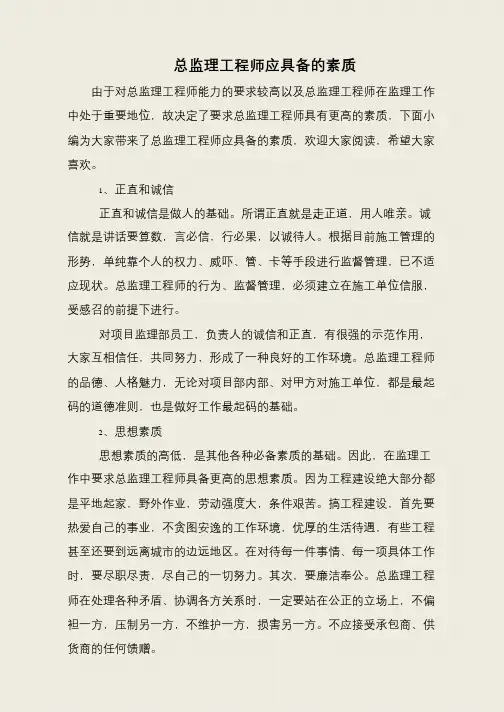 总监理工程师应具备的素质

由于对总监理工程师能力的要求较高以及总监理工程师在监理工作中处于重要地位，故决定了要求总监理工程师具有更高的素质，下面小编为大家带来了总监理工程师应具备的素质，欢迎大家阅读，希望大家喜欢。

1、正直和诚信

正直和诚信是做人的基础。所谓正直就是走正道，用人唯亲。诚信就是讲话要算数，言必信，行必果，以诚待人。根据目前施工管理的形势，单纯靠个人的权力、威吓、管、卡等手段进行监督管理，已不适应现状。总监理工程师的行为、监督管理，必须建立在施工单位信服，受感召的前提下进行。

对项目监理部员工，负责人的诚信和正直，有很强的示范作用，大家互相信任，共同努力，形成了一种良好的工作环境。总监理工程师的品德、人格魅力，无论对项目部内部、对甲方对施工单位，都是最起码的道德准则，也是做好工作最起码的基础。

2、思想素质

思想素质的高低，是其他各种必备素质的基础。因此，在监理工作中要求总监理工程师具备更高的思想素质。因为工程建设绝大部分都是平地起家，野外作业，劳动强度大，条件艰苦。搞工程建设，首先要热爱自己的事业，不贪图安逸的工作环境，优厚的生活待遇，有些工程甚至还要到远离城市的边远地区。在对待每一件事情、每一项具体工作时，要尽职尽责，尽自己的一切努力。其次，要廉洁奉公。总监理工程师在处理各种矛盾、协调各方关系时，一定要站在公正的立场上，不偏袒一方，压制另一方，不维护一方，损害另一方。不应接受承包商、供货商的任何馈赠。